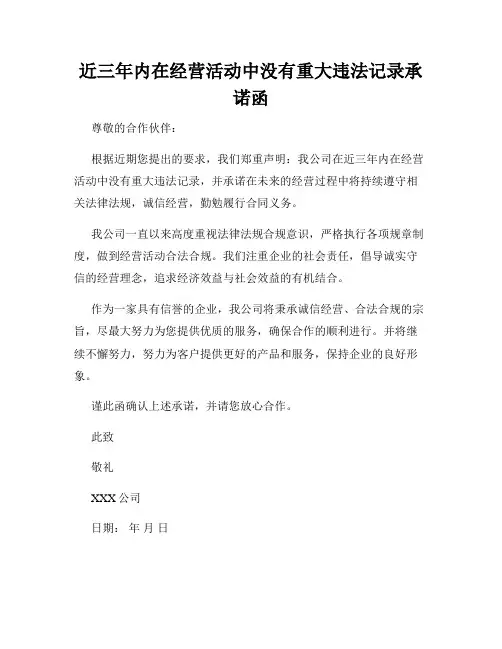 近三年内在经营活动中没有重大违法记录承诺函

尊敬的合作伙伴：

根据近期您提出的要求，我们郑重声明：我公司在近三年内在经营活动中没有重大违法记录，并承诺在未来的经营过程中将持续遵守相关法律法规，诚信经营，勤勉履行合同义务。

我公司一直以来高度重视法律法规合规意识，严格执行各项规章制度，做到经营活动合法合规。我们注重企业的社会责任，倡导诚实守信的经营理念，追求经济效益与社会效益的有机结合。

作为一家具有信誉的企业，我公司将秉承诚信经营、合法合规的宗旨，尽最大努力为您提供优质的服务，确保合作的顺利进行。并将继续不懈努力，努力为客户提供更好的产品和服务，保持企业的良好形象。

谨此函确认上述承诺，并请您放心合作。

此致

敬礼

XXX 公司

日期： 年 月 日